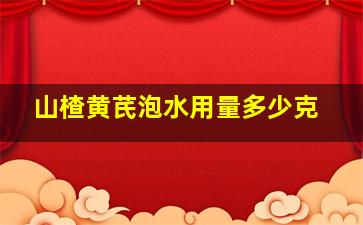 山楂黄芪泡水用量多少克